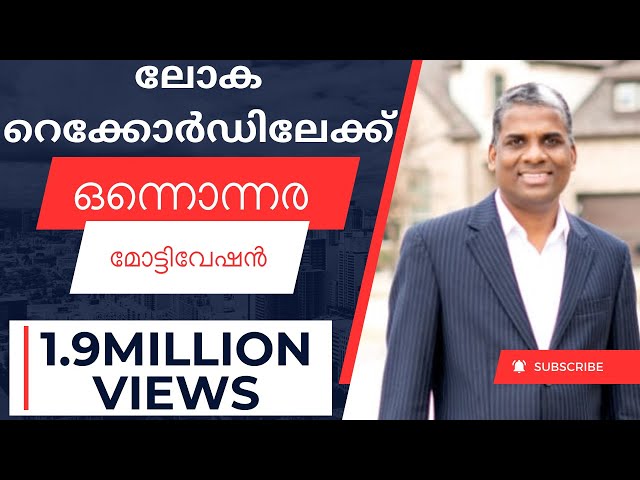 ലോക
റെക്കോർഡിലേക്ക്

ഒന്നൊന്നര

മോട്ടിവേഷൻ

1.9MILLION VIEWS

SUBSCRIBE